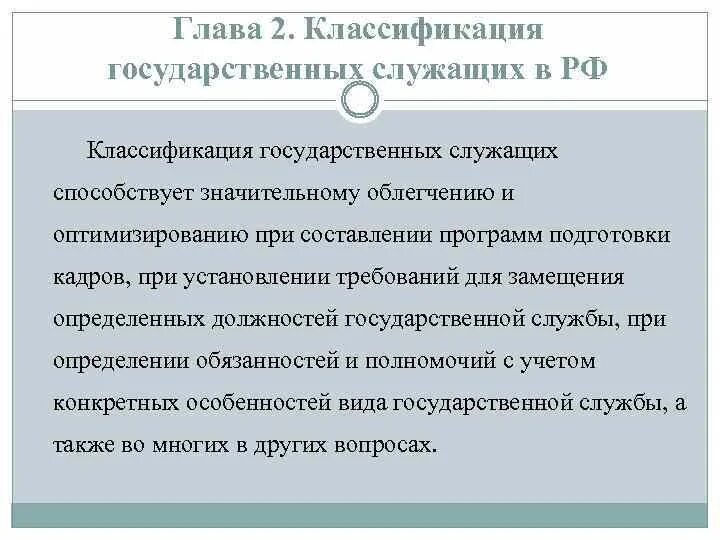 Глава 2. Классификация государственных служащих в РФ

Классификация государственных служащих способствует значительному облегчению и оптимизированию при составлении программ подготовки кадров, при установлении требований для замещения определенных должностей государственной службы, при определении обязанностей и полномочий с учетом конкретных особенностей вида государственной службы, а также во многих в других вопросах.